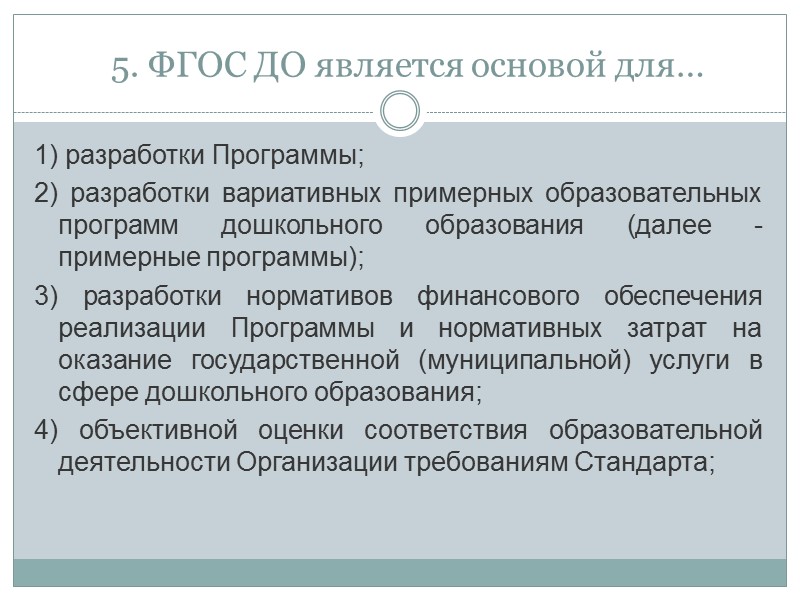 5. ФГОС ДО является основой для…

1) разработки Программы;

2) разработки вариативных примерных образовательных программ дошкольного образования (далее - примерные программы);

3) разработки нормативов финансового обеспечения реализации Программы и нормативных затрат на оказание государственной (муниципальной) услуги в сфере дошкольного образования;

4) объективной оценки соответствия образовательной деятельности Организации требованиям Стандарта;